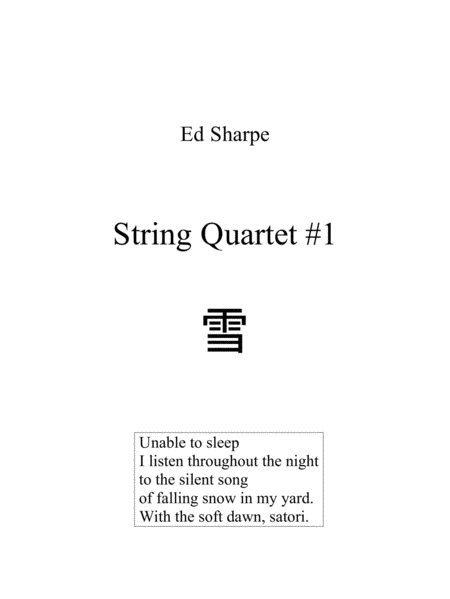 Ed Sharpe

String Quartet #1

雪

Unable to sleep
I listen throughout the night
to the silent song
of falling snow in my yard.
With the soft dawn, satori.